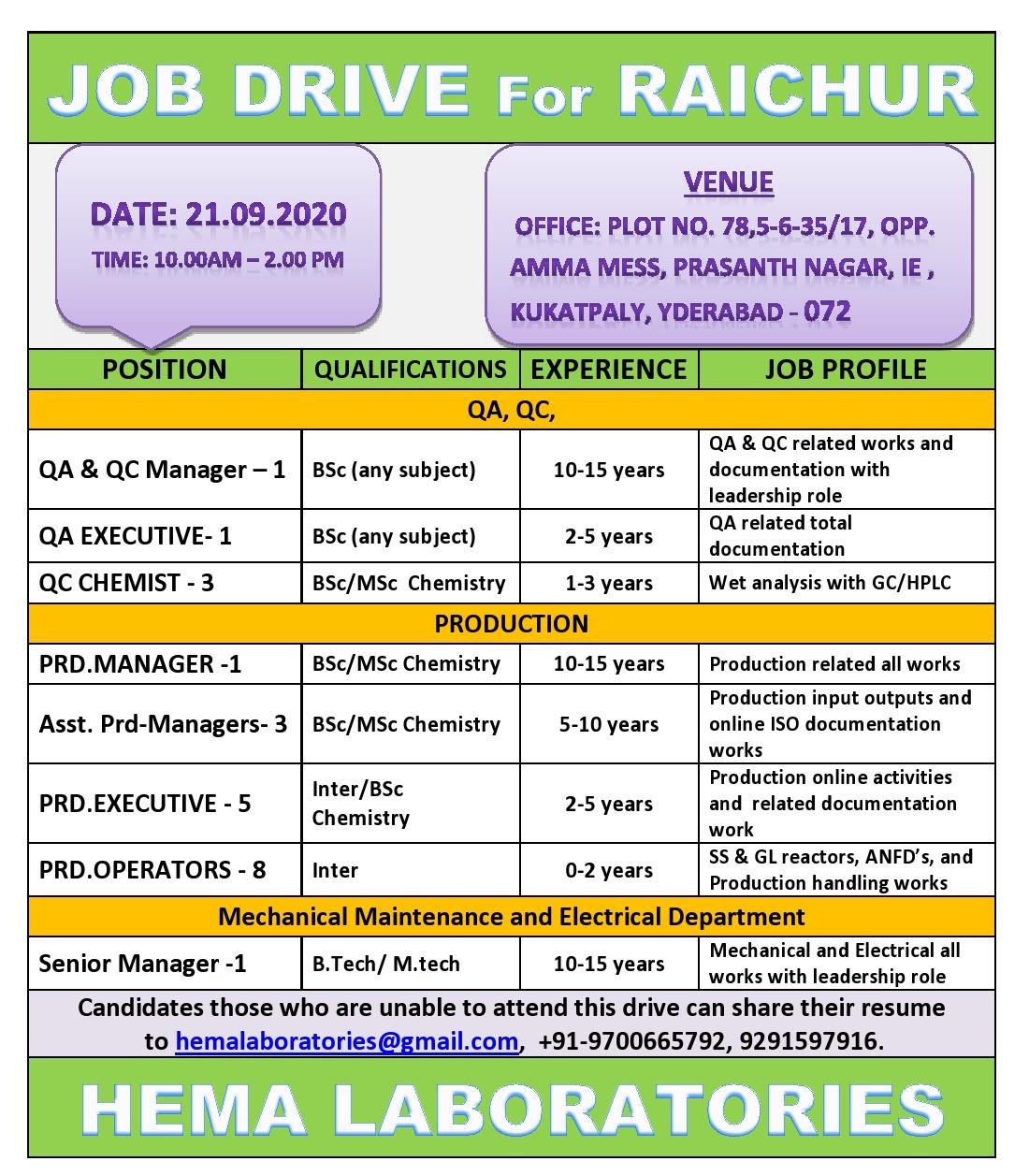 JOB DRIVE For RAICHUR

DATE: 21.09.2020
TIME: 10.00AM – 2.00 PM

VENUE
OFFICE: PLOT NO. 78,5-6-35/17, OPP. AMMA MESS, PRASANTH NAGAR, IE , KUKATPALY, YDERABAD - 072

| POSITION | QUALIFICATIONS | EXPERIENCE | JOB PROFILE |
|---|---|---|---|
| QA, QC, | | | |
| QA & QC Manager – 1 | BSc (any subject) | 10-15 years | QA & QC related works and documentation with leadership role |
| QA EXECUTIVE- 1 | BSc (any subject) | 2-5 years | QA related total documentation |
| QC CHEMIST - 3 | BSc/MSc Chemistry | 1-3 years | Wet analysis with GC/HPLC |
| PRODUCTION | | | |
| PRD.MANAGER -1 | BSc/MSc Chemistry | 10-15 years | Production related all works |
| Asst. Prd-Managers- 3 | BSc/MSc Chemistry | 5-10 years | Production input outputs and online ISO documentation works |
| PRD.EXECUTIVE - 5 | Inter/BSc Chemistry | 2-5 years | Production online activities and related documentation work |
| PRD.OPERATORS - 8 | Inter | 0-2 years | SS & GL reactors, ANFD's, and Production handling works |
| Mechanical Maintenance and Electrical Department | | | |
| Senior Manager -1 | B.Tech/ M.tech | 10-15 years | Mechanical and Electrical all works with leadership role |

Candidates those who are unable to attend this drive can share their resume to hemalaboratories@gmail.com, +91-9700665792, 9291597916.

HEMA LABORATORIES